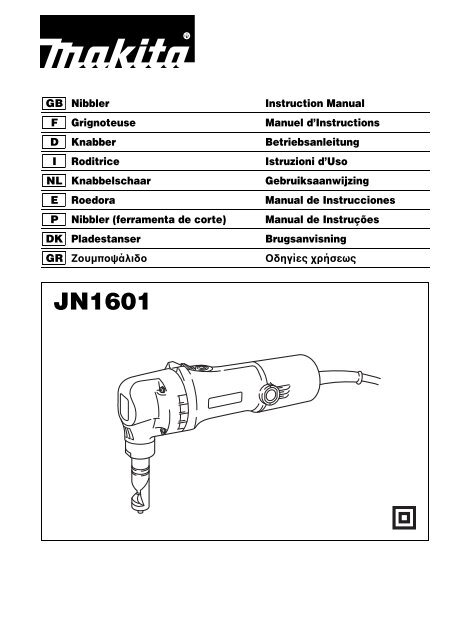 makita®

| GB | Nibbler | Instruction Manual |
|---|---|---|
| F | Grignoteuse | Manuel d'Instructions |
| D | Knabber | Betriebsanleitung |
| I | Roditrice | Istruzioni d'Uso |
| NL | Knabbelschaar | Gebruiksaanwijzing |
| E | Roedora | Manual de Instrucciones |
| P | Nibbler (ferramenta de corte) | Manual de Instruções |
| DK | Pladestanser | Brugsanvisning |
| GR | Ζουμποψάλιδο | Οδηγίες χρήσεως |

JN1601